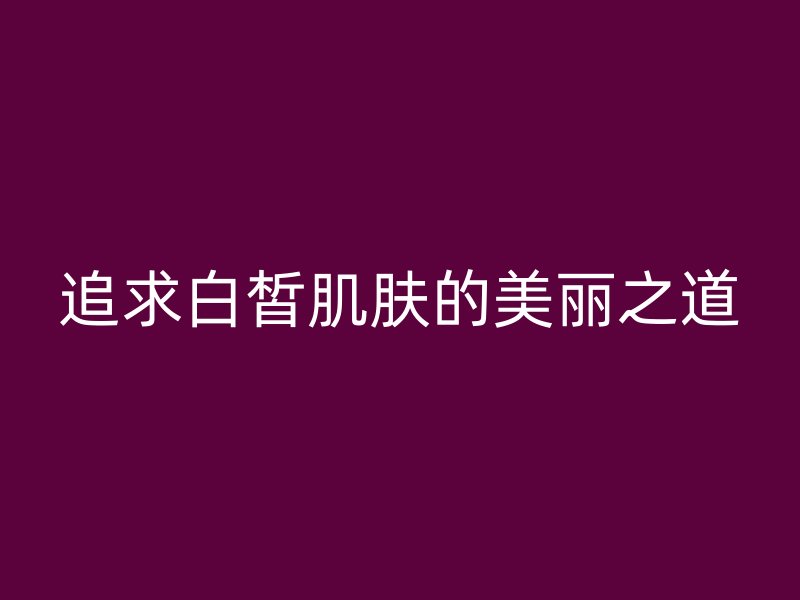 追求白皙肌肤的美丽之道